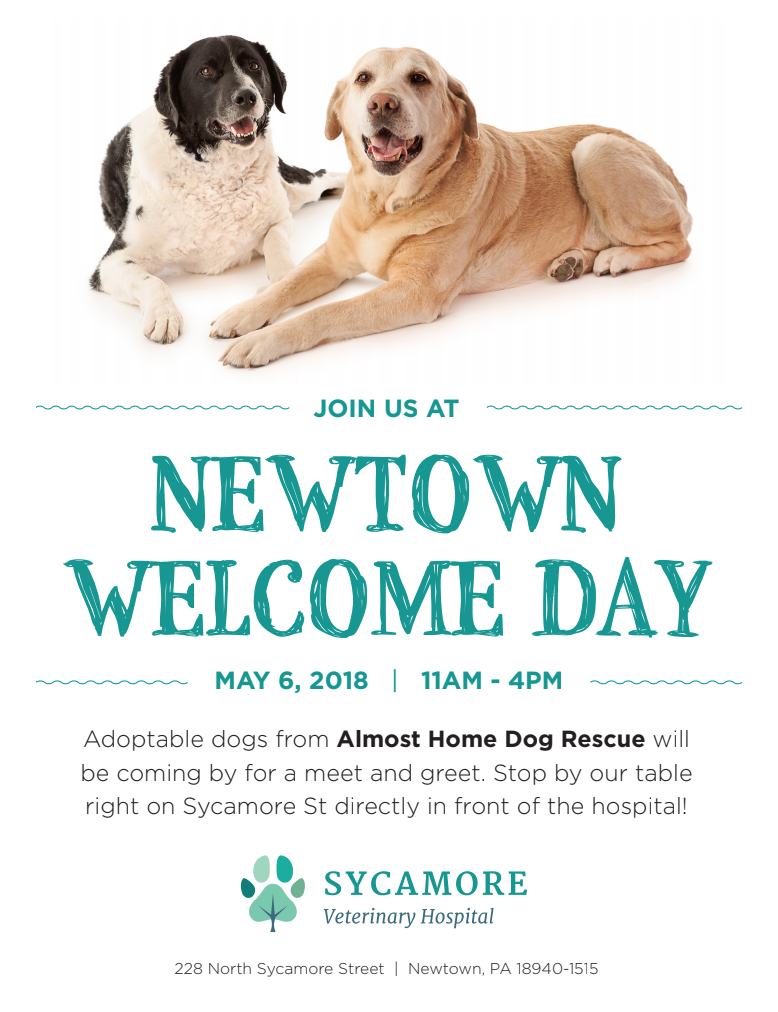 JOIN US AT

NEWTOWN WELCOME DAY

MAY 6, 2018 | 11AM - 4PM

Adoptable dogs from Almost Home Dog Rescue will be coming by for a meet and greet. Stop by our table right on Sycamore St directly in front of the hospital!

SYCAMORE
Veterinary Hospital

228 North Sycamore Street | Newtown, PA 18940-1515